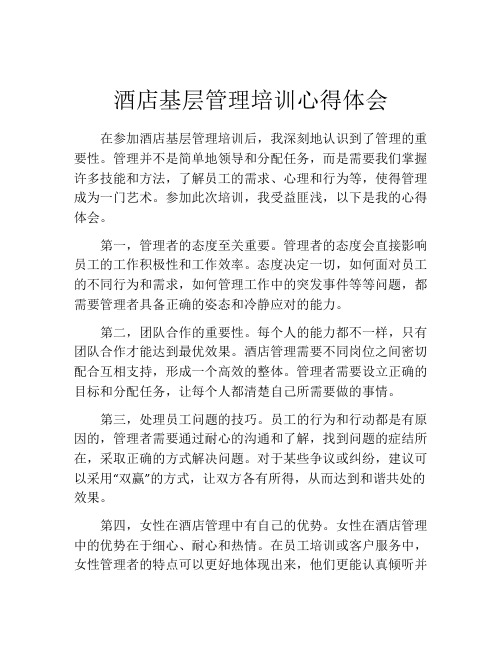 酒店基层管理培训心得体会

在参加酒店基层管理培训后，我深刻地认识到了管理的重要性。管理并不是简单地领导和分配任务，而是需要我们掌握许多技能和方法，了解员工的需求、心理和行为等，使得管理成为一门艺术。参加此次培训，我受益匪浅，以下是我的心得体会。

第一，管理者的态度至关重要。管理者的态度会直接影响员工的工作积极性和工作效率。态度决定一切，如何面对员工的不同行为和需求，如何管理工作中的突发事件等等问题，都需要管理者具备正确的姿态和冷静应对的能力。

第二，团队合作的重要性。每个人的能力都不一样，只有团队合作才能达到最优效果。酒店管理需要不同岗位之间密切配合互相支持，形成一个高效的整体。管理者需要设立正确的目标和分配任务，让每个人都清楚自己所需要做的事情。

第三，处理员工问题的技巧。员工的行为和行动都是有原因的，管理者需要通过耐心的沟通和了解，找到问题的症结所在，采取正确的方式解决问题。对于某些争议或纠纷，建议可以采用“双赢”的方式，让双方各有所得，从而达到和谐共处的效果。

第四，女性在酒店管理中有自己的优势。女性在酒店管理中的优势在于细心、耐心和热情。在员工培训或客户服务中，女性管理者的特点可以更好地体现出来，他们更能认真倾听并